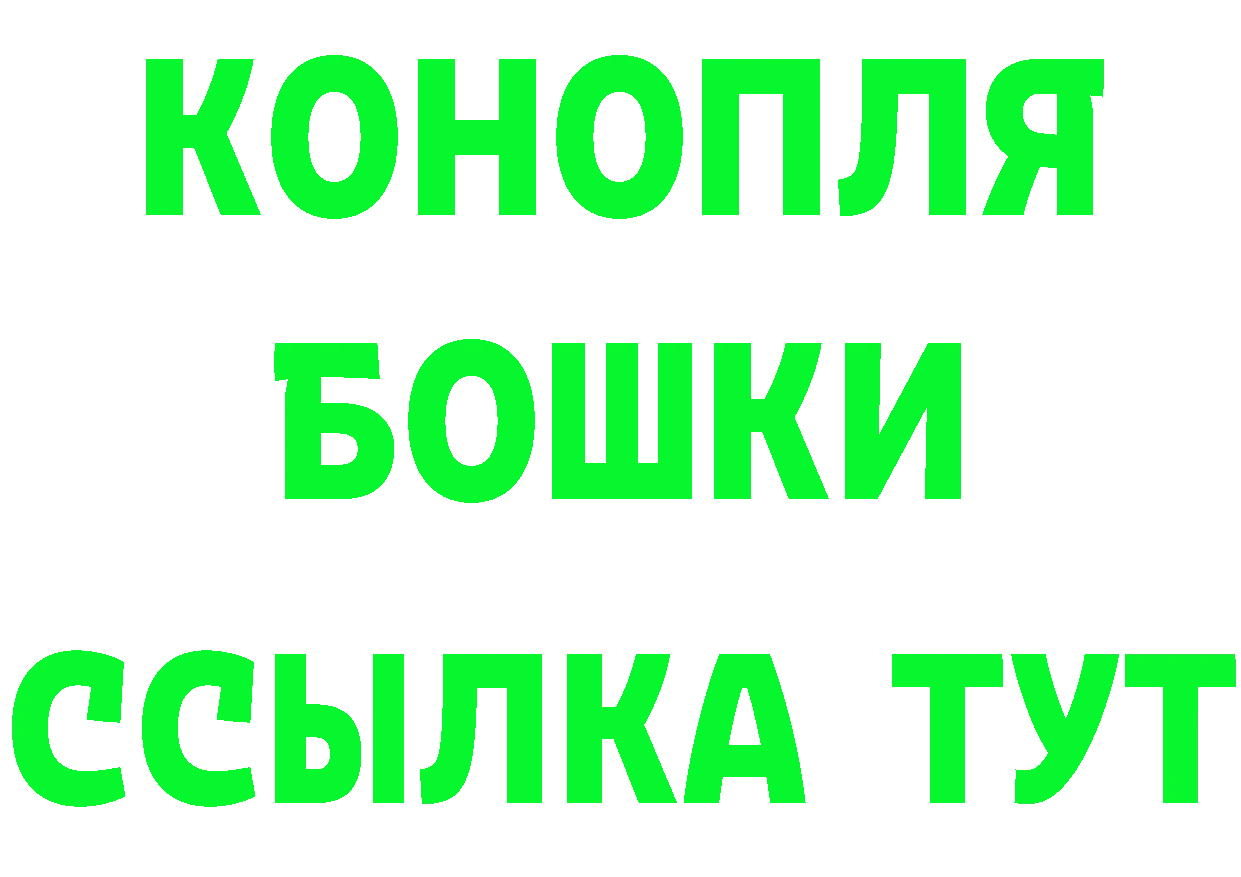 КОНОПЛЯ
БОШКИ
ССЫЛКА ТУТ